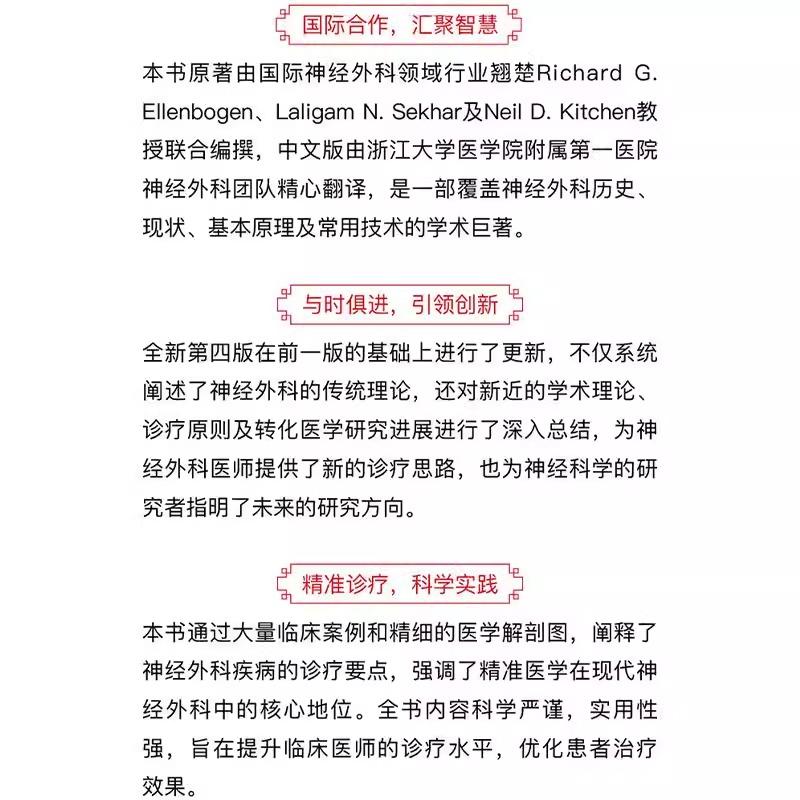 国际合作，汇聚智慧

本书原著由国际神经外科领域行业翘楚Richard G. Ellenbogen、Laligam N. Sekhar及Neil D. Kitchen教授联合编撰，中文版由浙江大学医学院附属第一医院神经外科团队精心翻译，是一部覆盖神经外科历史、现状、基本原理及常用技术的学术巨著。

与时俱进，引领创新

全新第四版在前一版的基础上进行了更新，不仅系统阐述了神经外科的传统理论，还对新近的学术理论、诊疗原则及转化医学研究进展进行了深入总结，为神经外科医师提供了新的诊疗思路，也为神经科学的研究者指明了未来的研究方向。

精准诊疗，科学实践

本书通过大量临床案例和精细的医学解剖图，阐释了神经外科疾病的诊疗要点，强调了精准医学在现代神经外科中的核心地位。全书内容科学严谨，实用性强，旨在提升临床医师的诊疗水平，优化患者治疗效果。